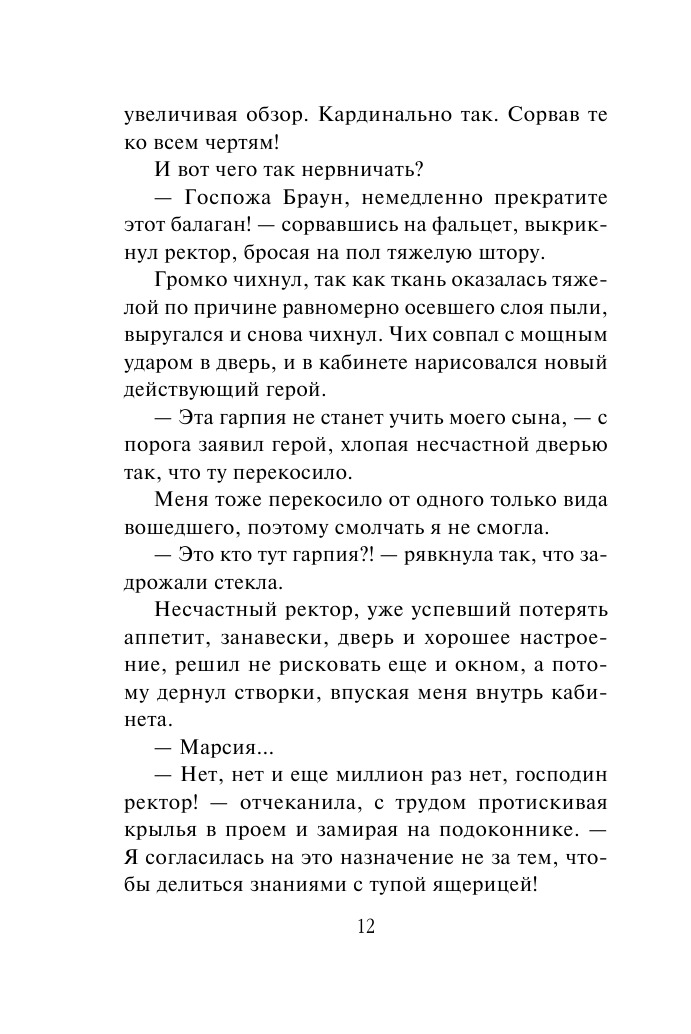 увеличивая обзор. Кардинально так. Сорвав те ко всем чертям!

И вот чего так нервничать?

— Госпожа Браун, немедленно прекратите этот балаган! — сорвавшись на фальцет, выкрикнул ректор, бросая на пол тяжелую штору.

Громко чихнул, так как ткань оказалась тяжелой по причине равномерно осевшего слоя пыли, выругался и снова чихнул. Чих совпал с мощным ударом в дверь, и в кабинете нарисовался новый действующий герой.

— Эта гарпия не станет учить моего сына, — с порога заявил герой, хлопая несчастной дверью так, что ту перекосило.

Меня тоже перекосило от одного только вида вошедшего, поэтому смолчать я не смогла.

— Это кто тут гарпия?! — рявкнула так, что задрожали стекла.

Несчастный ректор, уже успевший потерять аппетит, занавески, дверь и хорошее настроение, решил не рисковать еще и окном, а потому дернул створки, впуская меня внутрь кабинета.

— Марсия...

— Нет, нет и еще миллион раз нет, господин ректор! — отчеканила, с трудом протискивая крылья в проем и замирая на подоконнике. — Я согласилась на это назначение не за тем, чтобы делиться знаниями с тупой ящерицей!

12